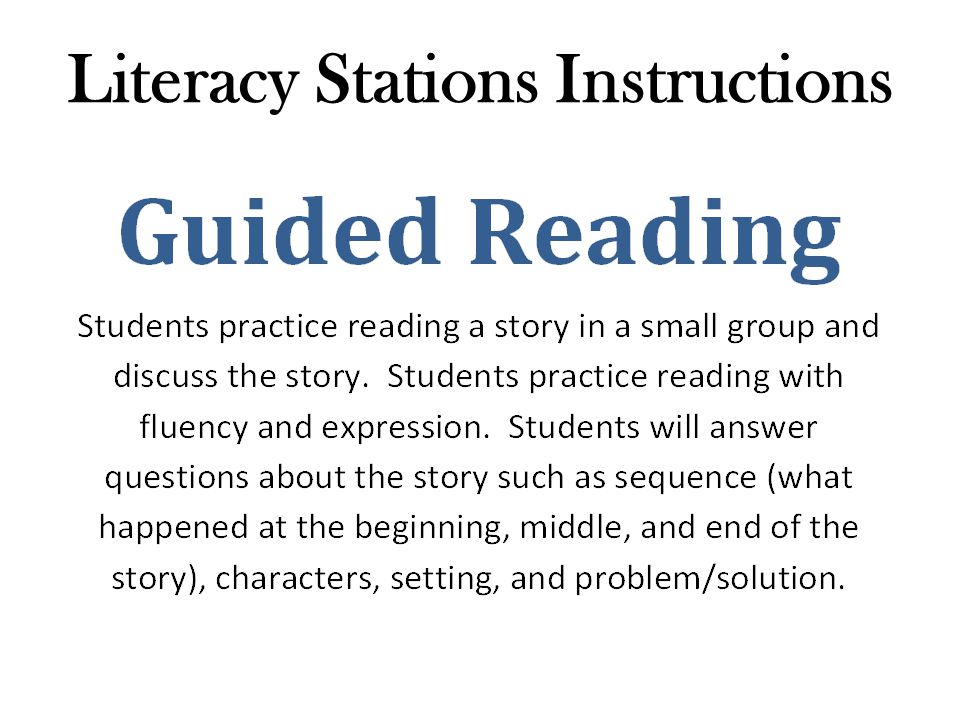 Literacy Stations Instructions

Guided Reading

Students practice reading a story in a small group and discuss the story. Students practice reading with fluency and expression. Students will answer questions about the story such as sequence (what happened at the beginning, middle, and end of the story), characters, setting, and problem/solution.